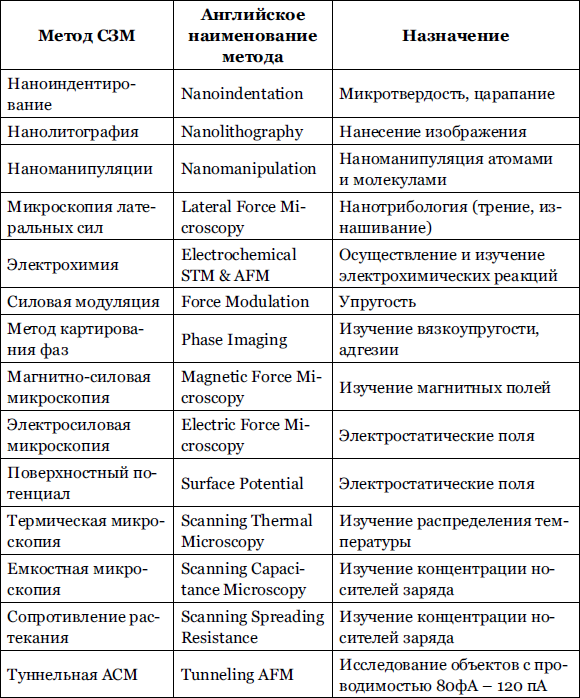 | Метод СЗМ | Английское наименование метода | Назначение |
|---|---|---|
| Наноиндентирование | Nanoindentation | Микротвердость, царапание |
| Нанолитография | Nanolithography | Нанесение изображения |
| Наноманипуляции | Nanomanipulation | Наноманипуляция атомами и молекулами |
| Микроскопия латеральных сил | Lateral Force Microscopy | Нанотрибология (трение, изнашивание) |
| Электрохимия | Electrochemical STM & AFM | Осуществление и изучение электрохимических реакций |
| Силовая модуляция | Force Modulation | Упругость |
| Метод картирования фаз | Phase Imaging | Изучение вязкоупругости, адгезии |
| Магнитно-силовая микроскопия | Magnetic Force Microscopy | Изучение магнитных полей |
| Электросиловая микроскопия | Electric Force Microscopy | Электростатические поля |
| Поверхностный потенциал | Surface Potential | Электростатические поля |
| Термическая микроскопия | Scanning Thermal Microscopy | Изучение распределения температуры |
| Емкостная микроскопия | Scanning Capacitance Microscopy | Изучение концентрации носителей заряда |
| Сопротивление растекания | Scanning Spreading Resistance | Изучение концентрации носителей заряда |
| Туннельная АСМ | Tunneling AFM | Исследование объектов с проводимостью 80фА – 120 пА |